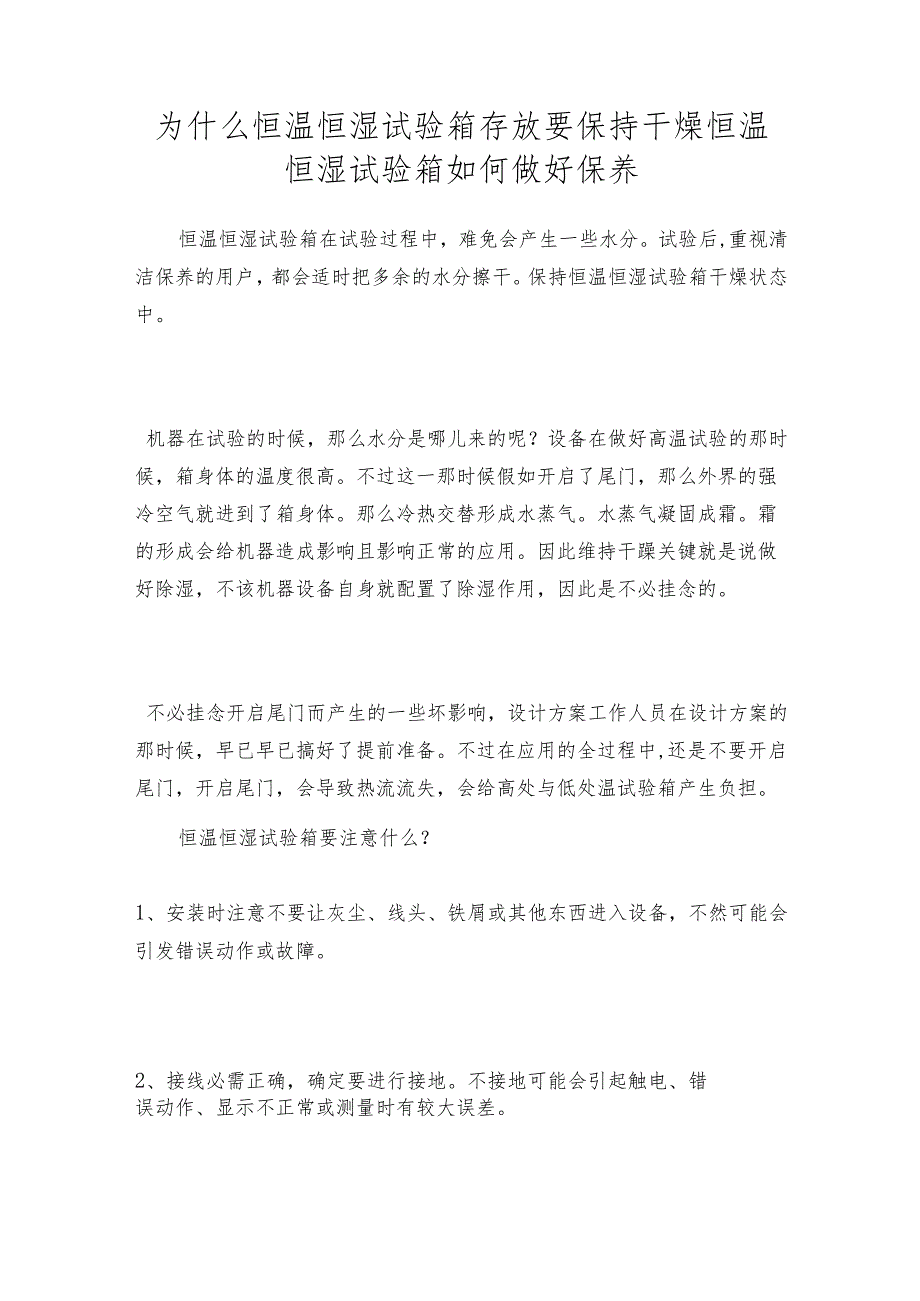 为什么恒温恒湿试验箱存放要保持干燥恒温恒湿试验箱如何做好保养

恒温恒湿试验箱在试验过程中，难免会产生一些水分。试验后,重视清洁保养的用户，都会适时把多余的水分擦干。保持恒温恒湿试验箱干燥状态中。

机器在试验的时候，那么水分是哪儿来的呢？设备在做好高温试验的那时候，箱身体的温度很高。不过这一那时候假如开启了尾门，那么外界的强冷空气就进到了箱身体。那么冷热交替形成水蒸气。水蒸气凝固成霜。霜的形成会给机器造成影响且影响正常的应用。因此维持干躁关键就是说做好除湿，不该机器设备自身就配置了除湿作用，因此是不必挂念的。

不必挂念开启尾门而产生的一些坏影响，设计方案工作人员在设计方案的那时候，早已早已搞好了提前准备。不过在应用的全过程中,还是不要开启尾门，开启尾门，会导致热流流失，会给高处与低处温试验箱产生负担。

恒温恒湿试验箱要注意什么？

1、安装时注意不要让灰尘、线头、铁屑或其他东西进入设备，不然可能会引发错误动作或故障。

2、接线必需正确，确定要进行接地。不接地可能会引起触电、错误动作、显示不正常或测量时有较大误差。